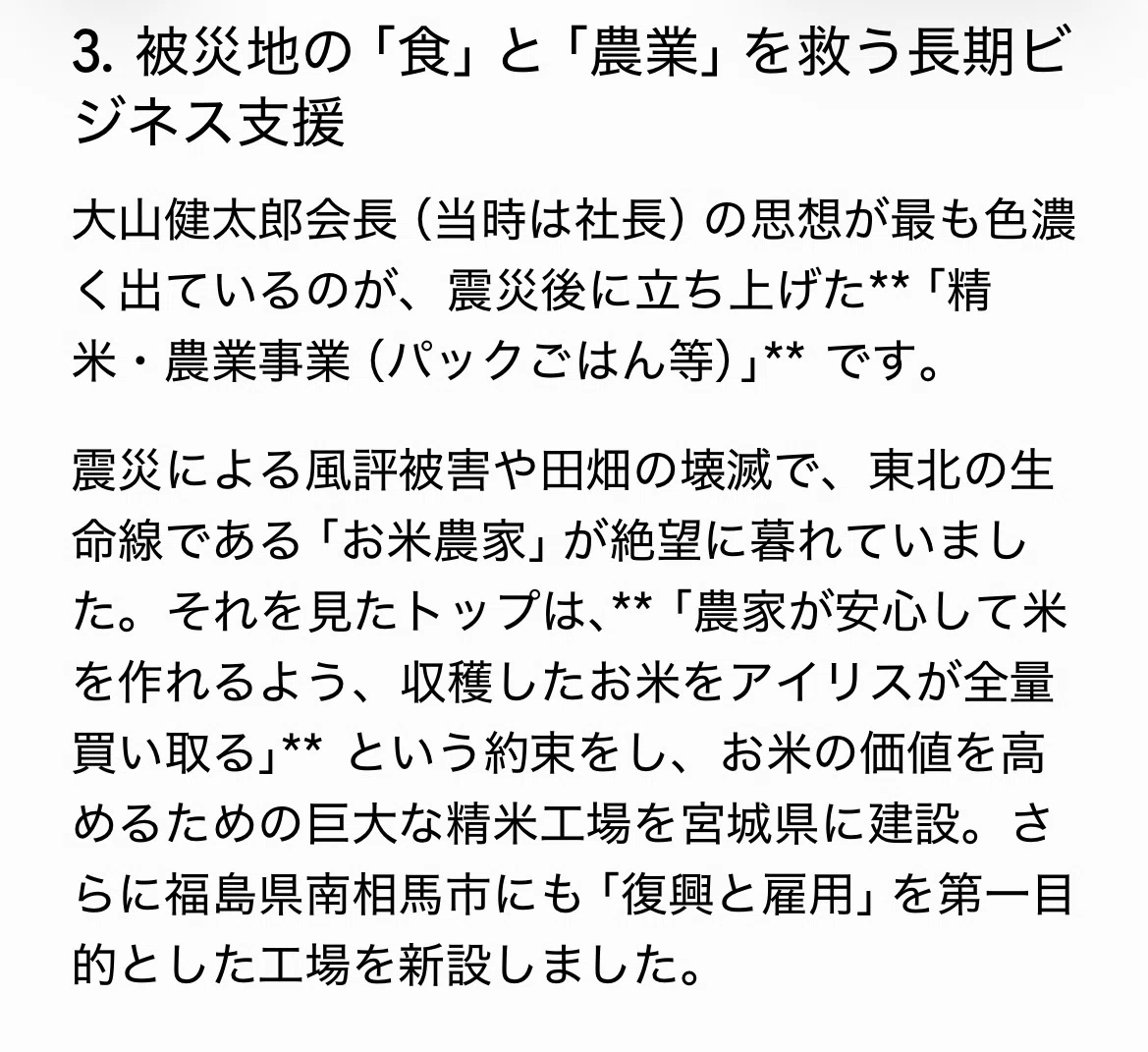 3. 被災地の「食」と「農業」を救う長期ビジネス支援

大山健太郎会長（当時は社長）の思想が最も色濃く出ているのが、震災後に立ち上げた**「精米・農業事業（パックごはん等）」** です。

震災による風評被害や田畑の壊滅で、東北の生命線である「お米農家」が絶望に暮れていました。それを見たトップは、**「農家が安心して米を作れるよう、収穫したお米をアイリスが全量買い取る」** という約束をし、お米の価値を高めるための巨大な精米工場を宮城県に建設。さらに福島県南相馬市にも「復興と雇用」を第一目的とした工場を新設しました。